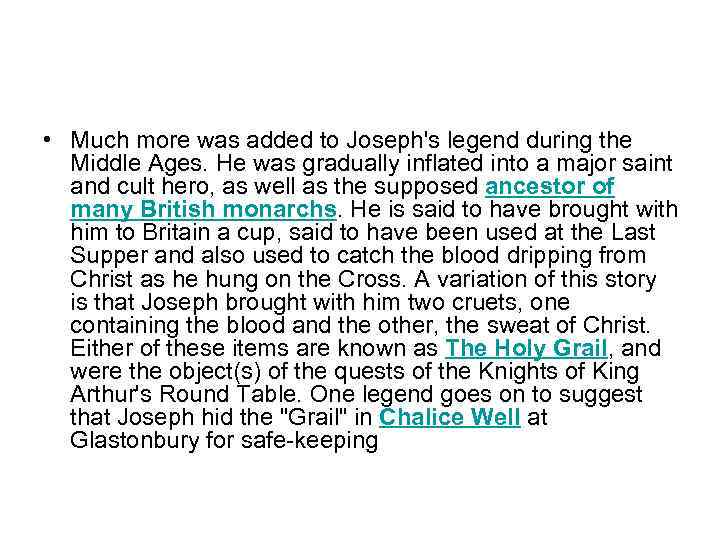 • Much more was added to Joseph's legend during the Middle Ages. He was gradually inflated into a major saint and cult hero, as well as the supposed ancestor of many British monarchs. He is said to have brought with him to Britain a cup, said to have been used at the Last Supper and also used to catch the blood dripping from Christ as he hung on the Cross. A variation of this story is that Joseph brought with him two cruets, one containing the blood and the other, the sweat of Christ. Either of these items are known as The Holy Grail, and were the object(s) of the quests of the Knights of King Arthur's Round Table. One legend goes on to suggest that Joseph hid the "Grail" in Chalice Well at Glastonbury for safe-keeping